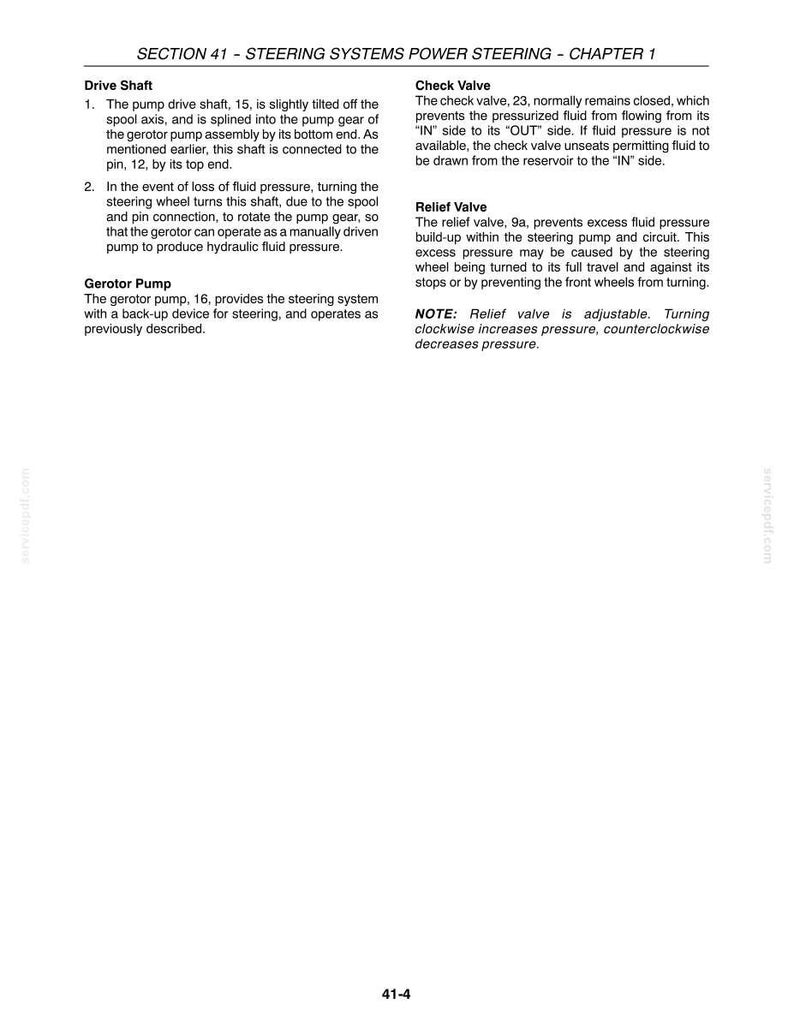 SECTION 41 - STEERING SYSTEMS POWER STEERING - CHAPTER 1

Drive Shaft

1. The pump drive shaft, 15, is slightly tilted off the spool axis, and is splined into the pump gear of the gerotor pump assembly by its bottom end. As mentioned earlier, this shaft is connected to the pin, 12, by its top end.

2. In the event of loss of fluid pressure, turning the steering wheel turns this shaft, due to the spool and pin connection, to rotate the pump gear, so that the gerotor can operate as a manually driven pump to produce hydraulic fluid pressure.

Gerotor Pump

The gerotor pump, 16, provides the steering system with a back-up device for steering, and operates as previously described.

Check Valve

The check valve, 23, normally remains closed, which prevents the pressurized fluid from flowing from its "IN" side to its "OUT" side. If fluid pressure is not available, the check valve unseats permitting fluid to be drawn from the reservoir to the "IN" side.

Relief Valve

The relief valve, 9a, prevents excess fluid pressure build-up within the steering pump and circuit. This excess pressure may be caused by the steering wheel being turned to its full travel and against its stops or by preventing the front wheels from turning.

NOTE: Relief valve is adjustable. Turning clockwise increases pressure, counterclockwise decreases pressure.

41-4

servicepdf.com